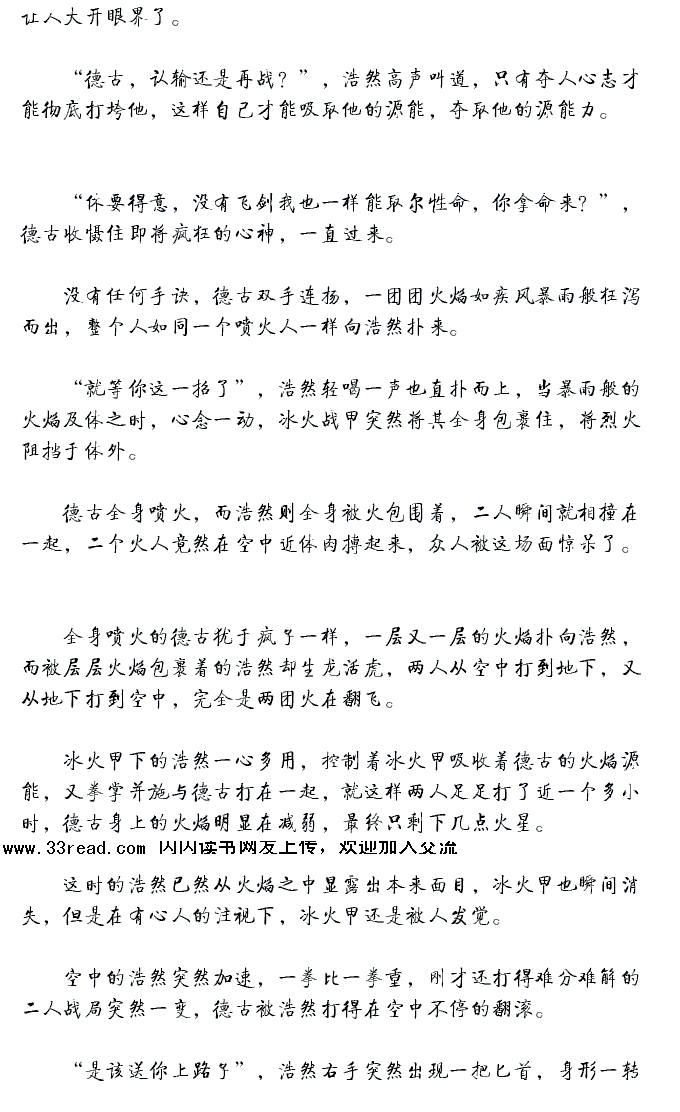 让人大开眼界了。

“德古，认输还是再战？”，浩然高声叫道，只有夺人心志才能彻底打垮他，这样自己才能吸取他的源能，夺取他的源能力。

“你要得意，没有飞剑我也一样能取尔性命，你拿命来？”，德古收慑住即将疯狂的心神，一直过来。

没有任何手诀，德古双手连扬，一团团火焰如疾风暴雨般狂泻而出，整个人如同一个喷火人一样向浩然扑来。

“就等你这一招了”，浩然轻喝一声也直扑而上，当暴雨般的火焰及体之时，心念一动，冰火战甲突然将其全身包裹住，将烈火阻挡于体外。

德古全身喷火，而浩然则全身被火包围着，二人瞬间就相撞在一起，二个火人竟然在空中近体肉搏起来，众人被这场面惊呆了。

全身喷火的德古犹于疯了一样，一层又一层的火焰扑向浩然，而被层层火焰包裹着的浩然却生龙活虎，两人从空中打到地下，又从地下打到空中，完全是两团火在翻飞。

冰火甲下的浩然一心多用，控制着冰火甲吸收着德古的火焰源能，又拳掌并施与德古打在一起，就这样两人足足打了近一个多小时，德古身上的火焰明显在减弱，最终只剩下几点火星。

www.33read.com 闪闪读书网友上传，欢迎加入交流

这时的浩然已然从火焰之中显露出本来面目，冰火甲也瞬间消失，但是在有心人的注视下，冰火甲还是被人发觉。

空中的浩然突然加速，一拳比一拳重，刚才还打得难分难解的二人战局突然一变，德古被浩然打得在空中不停的翻滚。

“是该送你上路了”，浩然右手突然出现一把匕首，身形一转